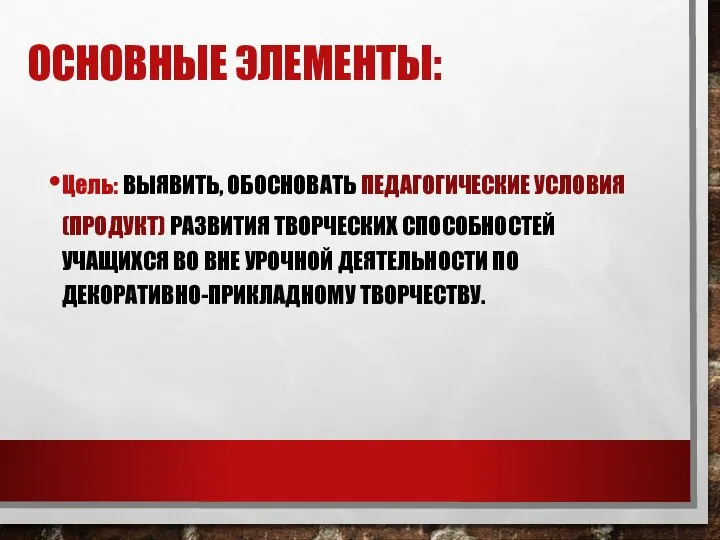 ОСНОВНЫЕ ЭЛЕМЕНТЫ:

• Цель: ВЫЯВИТЬ, ОБОСНОВАТЬ ПЕДАГОГИЧЕСКИЕ УСЛОВИЯ (ПРОДУКТ) РАЗВИТИЯ ТВОРЧЕСКИХ СПОСОБНОСТЕЙ УЧАЩИХСЯ ВО ВНЕ УРОЧНОЙ ДЕЯТЕЛЬНОСТИ ПО ДЕКОРАТИВНО-ПРИКЛАДНОМУ ТВОРЧЕСТВУ.